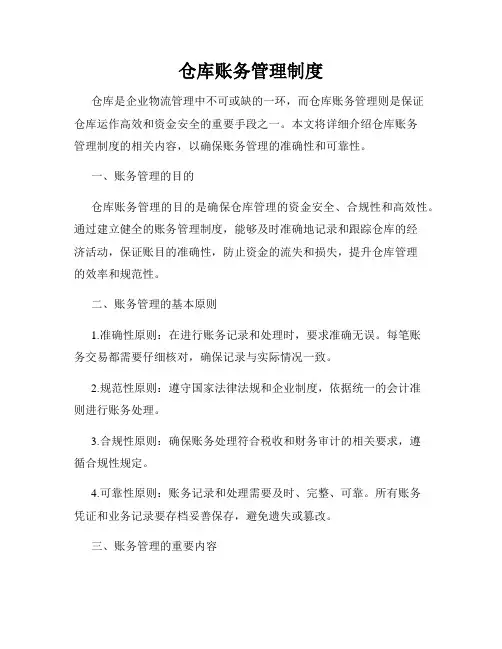 仓库账务管理制度

仓库是企业物流管理中不可或缺的一环，而仓库账务管理则是保证仓库运作高效和资金安全的重要手段之一。本文将详细介绍仓库账务管理制度的相关内容，以确保账务管理的准确性和可靠性。

一、账务管理的目的

仓库账务管理的目的是确保仓库管理的资金安全、合规性和高效性。通过建立健全的账务管理制度，能够及时准确地记录和跟踪仓库的经济活动，保证账目的准确性，防止资金的流失和损失，提升仓库管理的效率和规范性。

二、账务管理的基本原则

1.准确性原则：在进行账务记录和处理时，要求准确无误。每笔账务交易都需要仔细核对，确保记录与实际情况一致。

2.规范性原则：遵守国家法律法规和企业制度，依据统一的会计准则进行账务处理。

3.合规性原则：确保账务处理符合税收和财务审计的相关要求，遵循合规性规定。

4.可靠性原则：账务记录和处理需要及时、完整、可靠。所有账务凭证和业务记录要存档妥善保存，避免遗失或篡改。

三、账务管理的重要内容